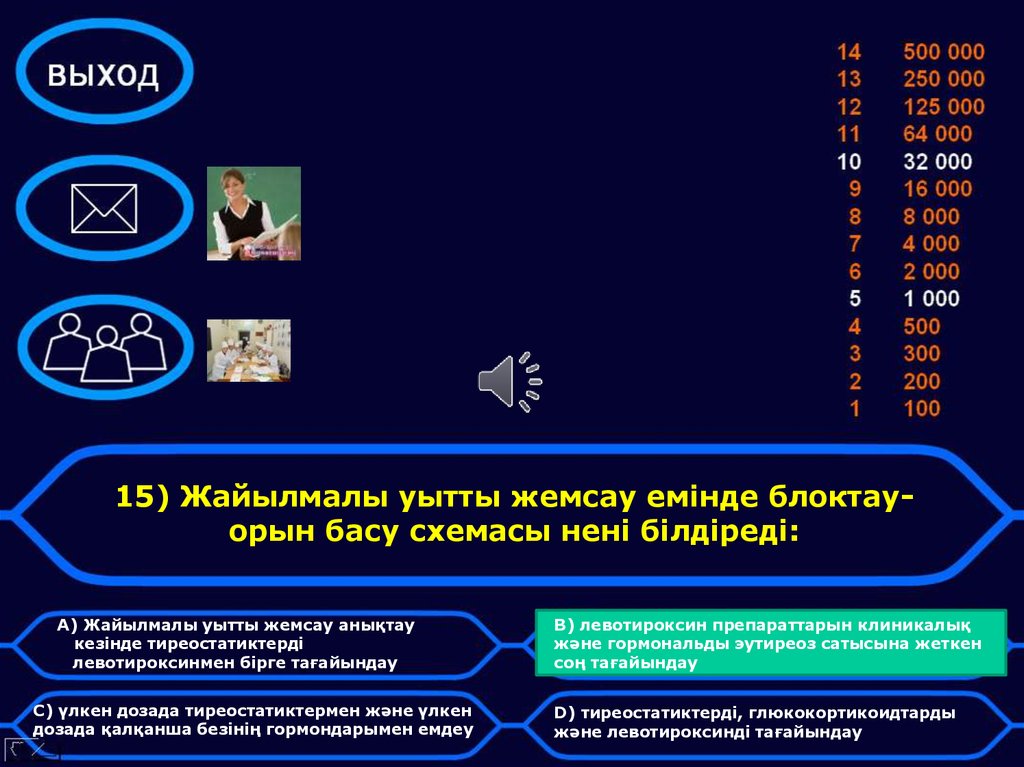 ВЫХОД

14 500 000
13 250 000
12 125 000
11 64 000
10 32 000
9 16 000
8 8 000
7 4 000
6 2 000
5 1 000
4 500
3 300
2 200
1 100

15) Жайылмалы уытты жемсау емінде блоктау-орын басу схемасы нені білдіреді:

А) Жайылмалы уытты жемсау анықтау кезінде тиреостатиктерді левотироксинмен бірге тағайындау

В) левотироксин препараттарын клиникалық және гормональды эутиреоз сатысына жеткен соң тағайындау

С) үлкен дозада тиреостатиктермен және үлкен дозада қалқанша безінің гормондарымен емдеу

D) тиреостатиктерді, глюкокортикоидтарды және левотироксинді тағайындау